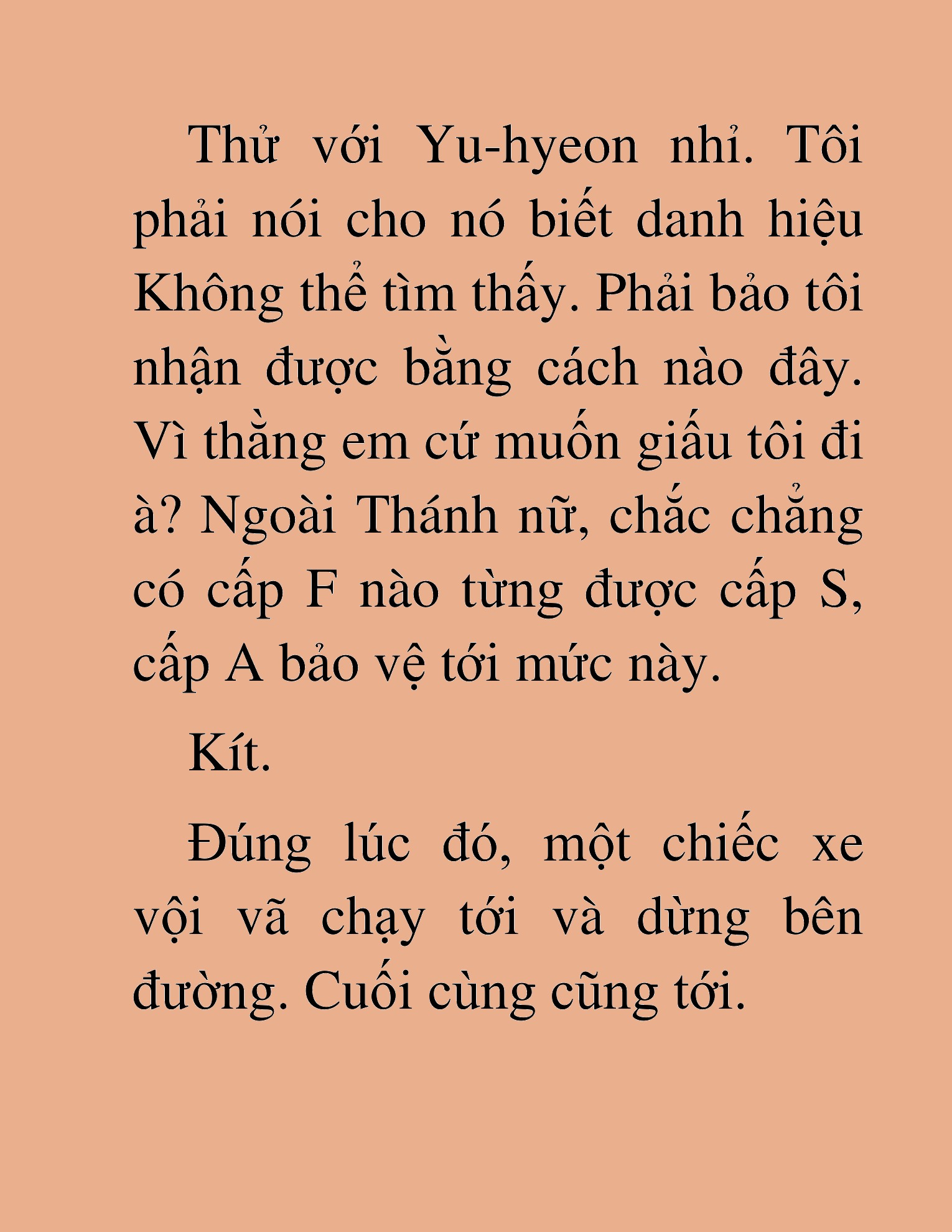 Thử với Yu-hyeon nhỉ. Tôi phải nói cho nó biết danh hiệu Không thể tìm thấy. Phải bảo tôi nhận được bằng cách nào đây. Vì thằng em cứ muốn giấu tôi đi à? Ngoài Thánh nữ, chắc chẳng có cấp F nào từng được cấp S, cấp A bảo vệ tới mức này.

Kít.

Đúng lúc đó, một chiếc xe vội vã chạy tới và dừng bên đường. Cuối cùng cũng tới.